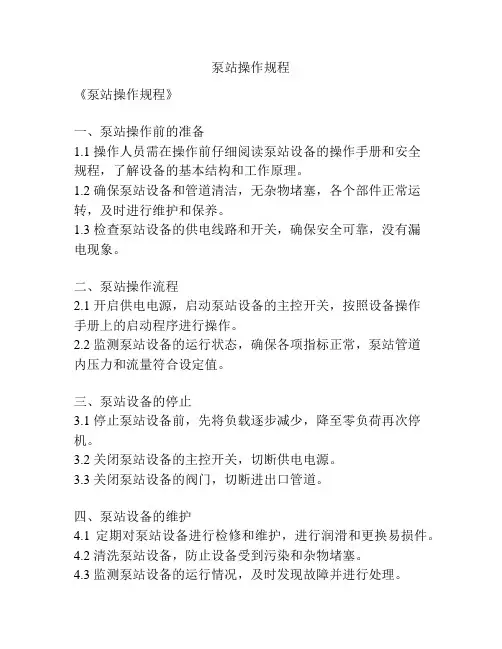 泵站操作规程

《泵站操作规程》

一、泵站操作前的准备
1.1 操作人员需在操作前仔细阅读泵站设备的操作手册和安全规程，了解设备的基本结构和工作原理。
1.2 确保泵站设备和管道清洁，无杂物堵塞，各个部件正常运转，及时进行维护和保养。
1.3 检查泵站设备的供电线路和开关，确保安全可靠，没有漏电现象。

二、泵站操作流程
2.1 开启供电电源，启动泵站设备的主控开关，按照设备操作手册上的启动程序进行操作。
2.2 监测泵站设备的运行状态，确保各项指标正常，泵站管道内压力和流量符合设定值。

三、泵站设备的停止
3.1 停止泵站设备前，先将负载逐步减少，降至零负荷再次停机。
3.2 关闭泵站设备的主控开关，切断供电电源。
3.3 关闭泵站设备的阀门，切断进出口管道。

四、泵站设备的维护
4.1 定期对泵站设备进行检修和维护，进行润滑和更换易损件。
4.2 清洗泵站设备，防止设备受到污染和杂物堵塞。
4.3 监测泵站设备的运行情况，及时发现故障并进行处理。